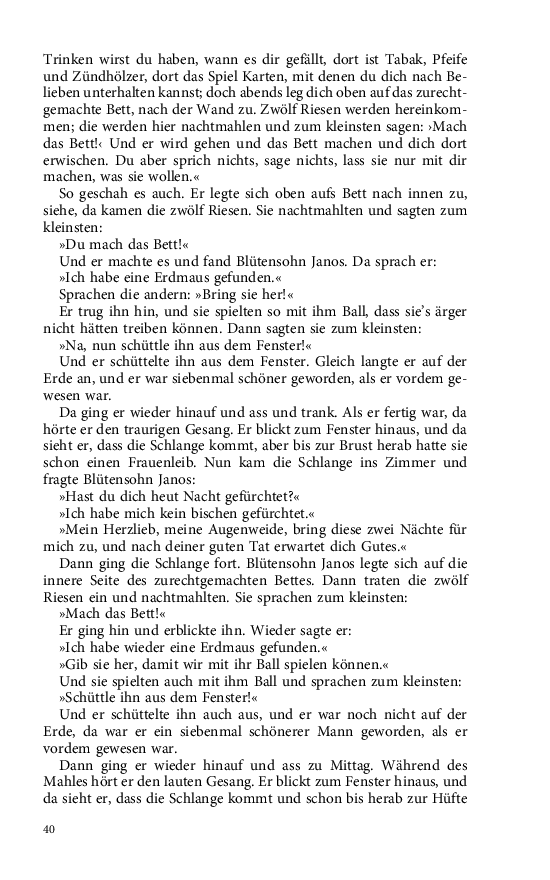 Trinken wirst du haben, wann es dir gefällt, dort ist Tabak, Pfeife und Zündhölzer, dort das Spiel Karten, mit denen du dich nach Belieben unterhalten kannst; doch abends leg dich oben auf das zurechtgemachte Bett, nach der Wand zu. Zwölf Riesen werden hereinkommen; die werden hier nachtmahlen und zum kleinsten sagen: ›Mach das Bett!‹ Und er wird gehen und das Bett machen und dich dort erwischen. Du aber sprich nichts, sage nichts, lass sie nur mit dir machen, was sie wollen.«

So geschah es auch. Er legte sich oben aufs Bett nach innen zu, siehe, da kamen die zwölf Riesen. Sie nachtmahlten und sagten zum kleinsten:

»Du mach das Bett!«

Und er machte es und fand Blütensohn Janos. Da sprach er:

»Ich habe eine Erdmaus gefunden.«

Sprachen die andern: »Bring sie her!«

Er trug ihn hin, und sie spielten so mit ihm Ball, dass sie's ärger nicht hätten treiben können. Dann sagten sie zum kleinsten:

»Na, nun schüttle ihn aus dem Fenster!«

Und er schüttelte ihn aus dem Fenster. Gleich langte er auf der Erde an, und er war siebenmal schöner geworden, als er vordem gewesen war.

Da ging er wieder hinauf und ass und trank. Als er fertig war, da hörte er den traurigen Gesang. Er blickt zum Fenster hinaus, und da sieht er, dass die Schlange kommt, aber bis zur Brust herab hatte sie schon einen Frauenleib. Nun kam die Schlange ins Zimmer und fragte Blütensohn Janos:

»Hast du dich heut Nacht gefürchtet?«

»Ich habe mich kein bischen gefürchtet.«

»Mein Herzlieb, meine Augenweide, bring diese zwei Nächte für mich zu, und nach deiner guten Tat erwartet dich Gutes.«

Dann ging die Schlange fort. Blütensohn Janos legte sich auf die innere Seite des zurechtgemachten Bettes. Dann traten die zwölf Riesen ein und nachtmahlten. Sie sprachen zum kleinsten:

»Mach das Bett!«

Er ging hin und erblickte ihn. Wieder sagte er:

»Ich habe wieder eine Erdmaus gefunden.«

»Gib sie her, damit wir mit ihr Ball spielen können.«

Und sie spielten auch mit ihm Ball und sprachen zum kleinsten:

»Schüttle ihn aus dem Fenster!«

Und er schüttelte ihn auch aus, und er war noch nicht auf der Erde, da war er ein siebenmal schönerer Mann geworden, als er vordem gewesen war.

Dann ging er wieder hinauf und ass zu Mittag. Während des Mahles hört er den lauten Gesang. Er blickt zum Fenster hinaus, und da sieht er, dass die Schlange kommt und schon bis herab zur Hüfte

40